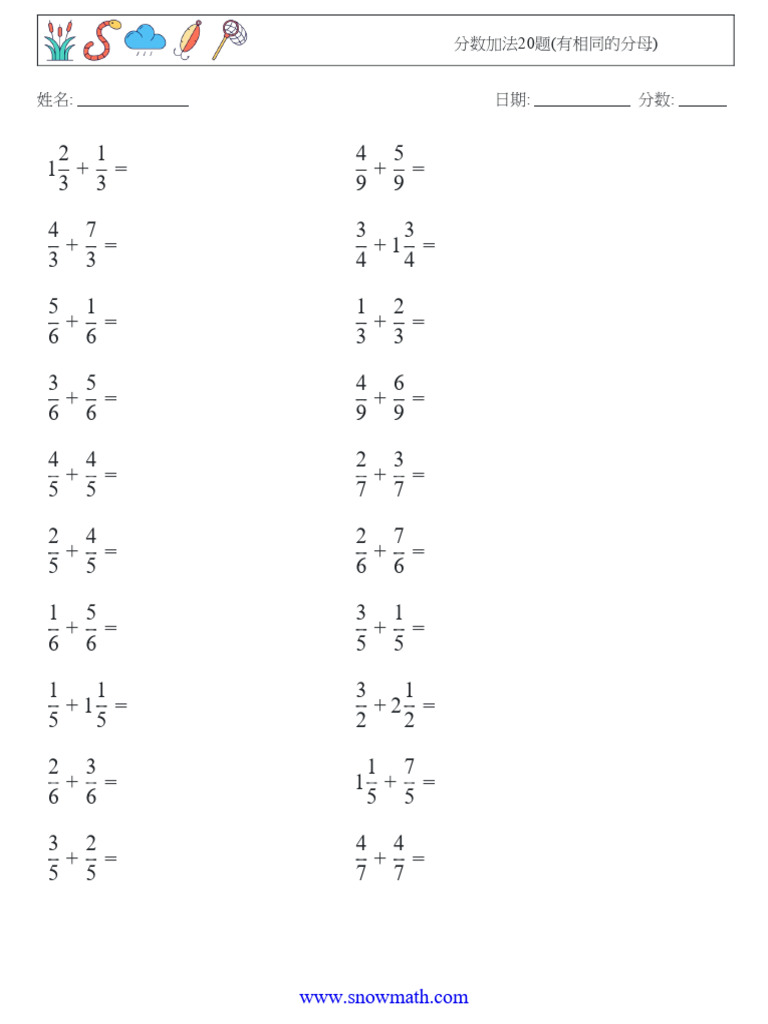 分数加法20题(有相同的分母)

姓名: ____

日期: ____ 分数: ____

$1\frac{2}{3} + \frac{1}{3} =$

$\frac{4}{3} + \frac{7}{3} =$

$\frac{5}{6} + \frac{1}{6} =$

$\frac{3}{6} + \frac{5}{6} =$

$\frac{4}{5} + \frac{4}{5} =$

$\frac{2}{5} + \frac{4}{5} =$

$\frac{1}{6} + \frac{5}{6} =$

$\frac{1}{5} + 1\frac{1}{5} =$

$\frac{2}{6} + \frac{3}{6} =$

$\frac{3}{5} + \frac{2}{5} =$

$\frac{4}{9} + \frac{5}{9} =$

$\frac{3}{4} + 1\frac{3}{4} =$

$\frac{1}{3} + \frac{2}{3} =$

$\frac{4}{9} + \frac{6}{9} =$

$\frac{2}{7} + \frac{3}{7} =$

$\frac{2}{6} + \frac{7}{6} =$

$\frac{3}{5} + \frac{1}{5} =$

$\frac{3}{2} + 2\frac{1}{2} =$

$1\frac{1}{5} + \frac{7}{5} =$

$\frac{4}{7} + \frac{4}{7} =$

www.snowmath.com